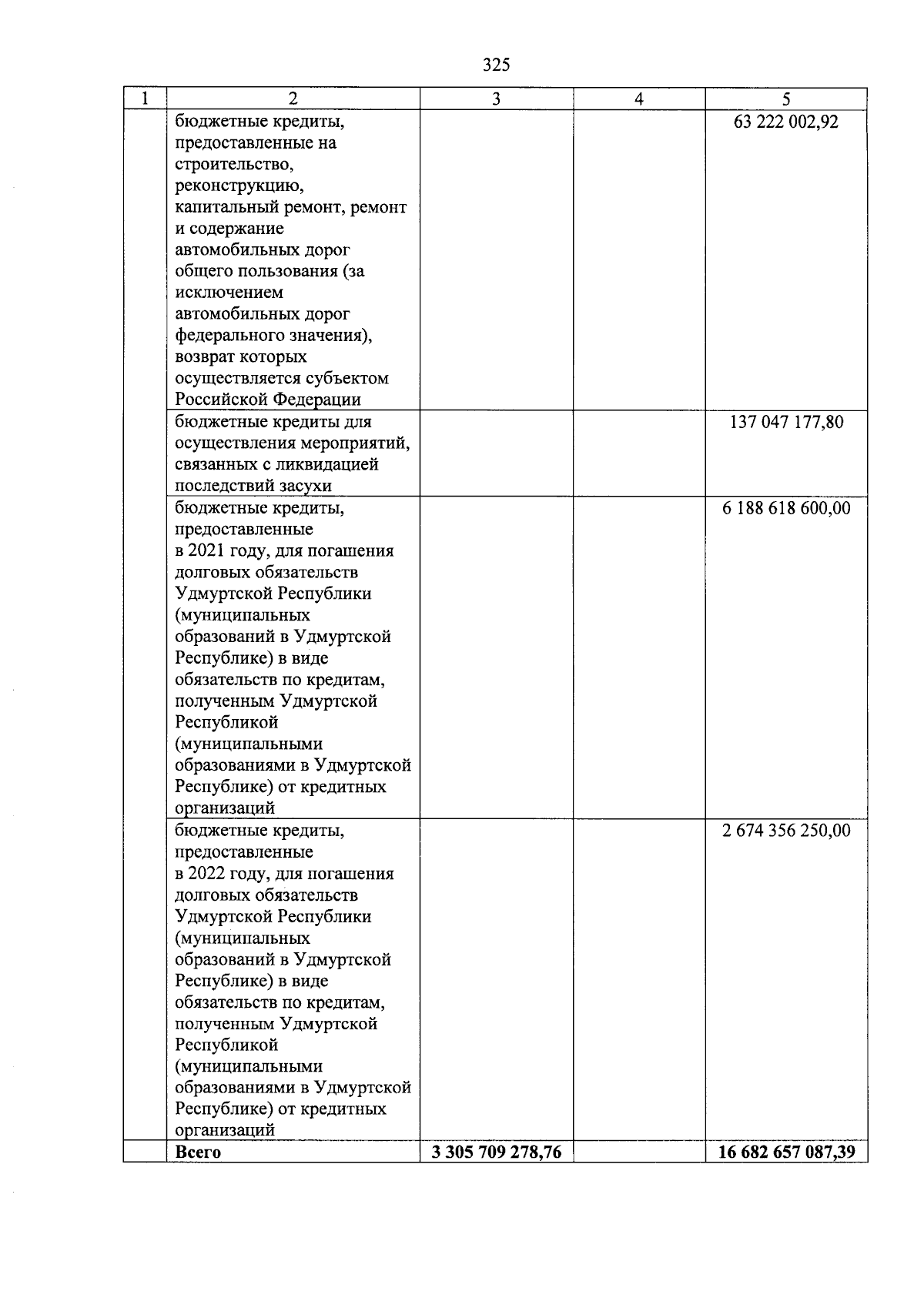 325

| 1 | 2 | 3 | 4 | 5 |
|---|---|---|---|---|
| | бюджетные кредиты, предоставленные на строительство, реконструкцию, капитальный ремонт, ремонт и содержание автомобильных дорог общего пользования (за исключением автомобильных дорог федерального значения), возврат которых осуществляется субъектом Российской Федерации | | | 63 222 002,92 |
| | бюджетные кредиты для осуществления мероприятий, связанных с ликвидацией последствий засухи | | | 137 047 177,80 |
| | бюджетные кредиты, предоставленные в 2021 году, для погашения долговых обязательств Удмуртской Республики (муниципальных образований в Удмуртской Республике) в виде обязательств по кредитам, полученным Удмуртской Республикой (муниципальными образованиями в Удмуртской Республике) от кредитных организаций | | | 6 188 618 600,00 |
| | бюджетные кредиты, предоставленные в 2022 году, для погашения долговых обязательств Удмуртской Республики (муниципальных образований в Удмуртской Республике) в виде обязательств по кредитам, полученным Удмуртской Республикой (муниципальными образованиями в Удмуртской Республике) от кредитных организаций | | | 2 674 356 250,00 |
| | **Всего** | **3 305 709 278,76** | | **16 682 657 087,39** |